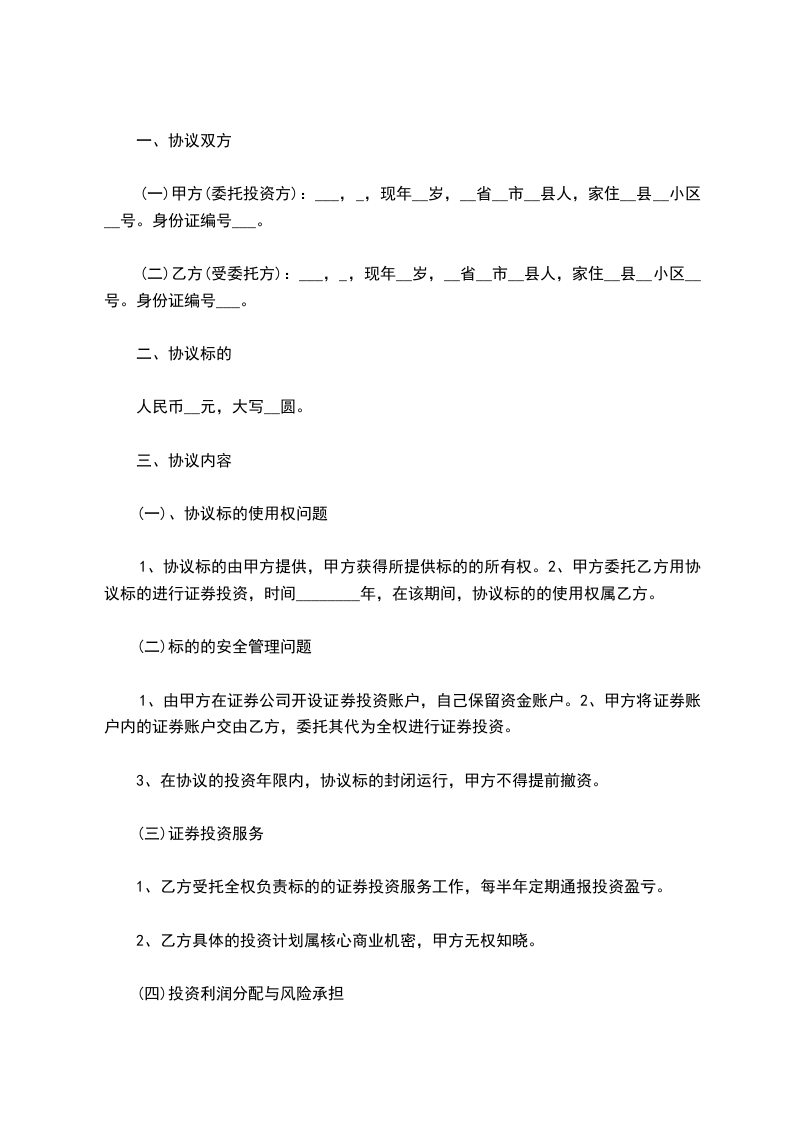 一、协议双方

(一)甲方(委托投资方)：___，_，现年__岁，__省__市__县人，家住__县__小区__号。身份证编号___。

(二)乙方(受委托方)：___，_，现年__岁，__省__市__县人，家住__县__小区__号。身份证编号___。

二、协议标的

人民币__元，大写__圆。

三、协议内容

(一)、协议标的使用权问题

1、协议标的由甲方提供，甲方获得所提供标的的所有权。2、甲方委托乙方用协议标的进行证券投资，时间________年，在该期间，协议标的的使用权属乙方。

(二)标的的安全管理问题

1、由甲方在证券公司开设证券投资账户，自己保留资金账户。2、甲方将证券账户内的证券账户交由乙方，委托其代为全权进行证券投资。

3、在协议的投资年限内，协议标的封闭运行，甲方不得提前撤资。

(三)证券投资服务

1、乙方受托全权负责标的的证券投资服务工作，每半年定期通报投资盈亏。

2、乙方具体的投资计划属核心商业机密，甲方无权知晓。

(四)投资利润分配与风险承担